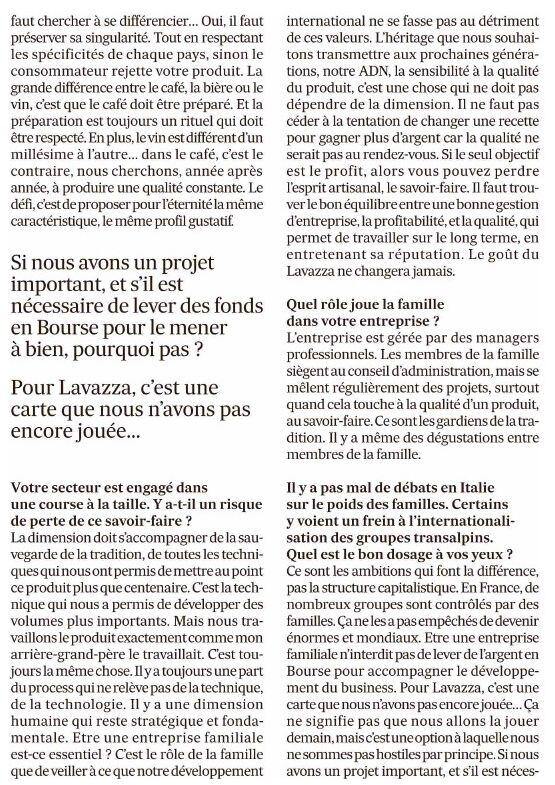 faut chercher à se différencier... Oui, il faut préserver sa singularité. Tout en respectant les spécificités de chaque pays, sinon le consommateur rejette votre produit. La grande différence entre le café, la bière ou le vin, c'est que le café doit être préparé. Et la préparation est toujours un rituel qui doit être respecté. En plus, le vin est différent d'un millésime à l'autre... dans le café, c'est le contraire, nous cherchons, année après année, à produire une qualité constante. Le défi, c'est de proposer pour l'éternité la même caractéristique, le même profil gustatif.

Si nous avons un projet important, et s'il est nécessaire de lever des fonds en Bourse pour le mener à bien, pourquoi pas ?

Pour Lavazza, c'est une carte que nous n'avons pas encore jouée...

Votre secteur est engagé dans une course à la taille. Y a-t-il un risque de perte de ce savoir-faire ?
La dimension doit s'accompagner de la sauvegarde de la tradition, de toutes les techniques qui nous ont permis de mettre au point ce produit plus que centenaire. C'est la technique qui nous a permis de développer des volumes plus importants. Mais nous travaillons le produit exactement comme mon arrière-grand-père le travaillait. C'est toujours la même chose. Il y a toujours une part du process qui ne relève pas de la technique, de la technologie. Il y a une dimension humaine qui reste stratégique et fondamentale. Etre une entreprise familiale est-ce essentiel ? C'est le rôle de la famille que de veiller à ce que notre développement international ne se fasse pas au détriment de ces valeurs. L'héritage que nous souhaitons transmettre aux prochaines générations, notre ADN, la sensibilité à la qualité du produit, c'est une chose qui ne doit pas dépendre de la dimension. Il ne faut pas céder à la tentation de changer une recette pour gagner plus d'argent car la qualité ne serait pas au rendez-vous. Si le seul objectif est le profit, alors vous pouvez perdre l'esprit artisanal, le savoir-faire. Il faut trouver le bon équilibre entre une bonne gestion d'entreprise, la profitabilité, et la qualité, qui permet de travailler sur le long terme, en entretenant sa réputation. Le goût du Lavazza ne changera jamais.

Quel rôle joue la famille dans votre entreprise ?
L'entreprise est gérée par des managers professionnels. Les membres de la famille siègent au conseil d'administration, mais se mêlent régulièrement des projets, surtout quand cela touche à la qualité d'un produit, au savoir-faire. Ce sont les gardiens de la tradition. Il y a même des dégustations entre membres de la famille.

Il y a pas mal de débats en Italie sur le poids des familles. Certains y voient un frein à l'internationalisation des groupes transalpins. Quel est le bon dosage à vos yeux ?
Ce sont les ambitions qui font la différence, pas la structure capitalistique. En France, de nombreux groupes sont contrôlés par des familles. Ça ne les a pas empêchés de devenir énormes et mondiaux. Etre une entreprise familiale n'interdit pas de lever de l'argent en Bourse pour accompagner le développement du business. Pour Lavazza, c'est une carte que nous n'avons pas encore jouée... Ça ne signifie pas que nous allons la jouer demain, mais c'est une option à laquelle nous ne sommes pas hostiles par principe. Si nous avons un projet important, et s'il est néces-